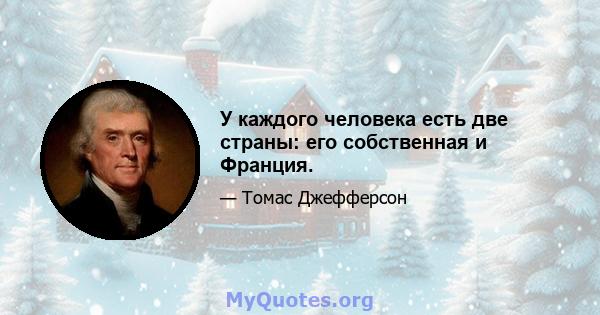 У каждого человека есть две страны: его собственная и Франция.

— Томас Джефферсон

MyQuotes.org